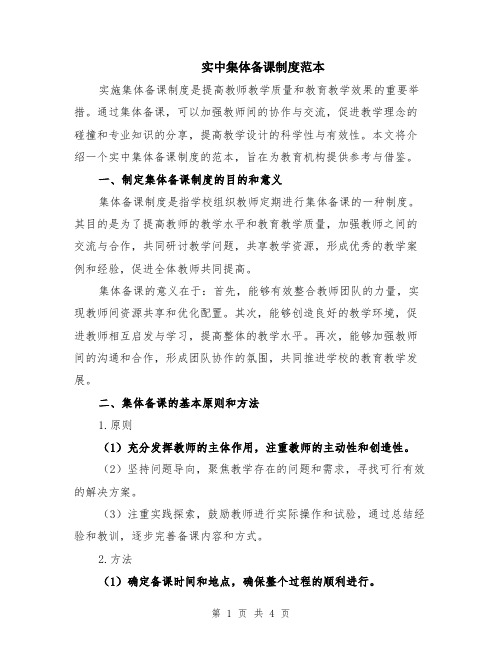 实中集体备课制度范本

实施集体备课制度是提高教师教学质量和教育教学效果的重要举措。通过集体备课，可以加强教师间的协作与交流，促进教学理念的碰撞和专业知识的分享，提高教学设计的科学性与有效性。本文将介绍一个实中集体备课制度的范本，旨在为教育机构提供参考与借鉴。

一、制定集体备课制度的目的和意义

集体备课制度是指学校组织教师定期进行集体备课的一种制度。其目的是为了提高教师的教学水平和教育教学质量，加强教师之间的交流与合作，共同研讨教学问题，共享教学资源，形成优秀的教学案例和经验，促进全体教师共同提高。

集体备课的意义在于：首先，能够有效整合教师团队的力量，实现教师间资源共享和优化配置。其次，能够创造良好的教学环境，促进教师相互启发与学习，提高整体的教学水平。再次，能够加强教师间的沟通和合作，形成团队协作的氛围，共同推进学校的教育教学发展。

二、集体备课的基本原则和方法

1.原则

（1）充分发挥教师的主体作用，注重教师的主动性和创造性。

（2）坚持问题导向，聚焦教学存在的问题和需求，寻找可行有效的解决方案。

（3）注重实践探索，鼓励教师进行实际操作和试验，通过总结经验和教训，逐步完善备课内容和方式。

2.方法

（1）确定备课时间和地点，确保整个过程的顺利进行。

第 1 页 共 4 页